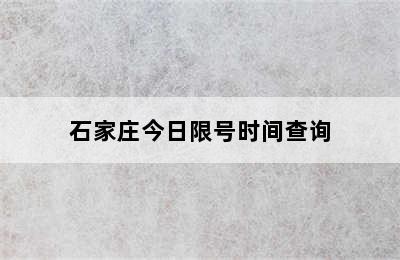 石家庄今日限号时间查询